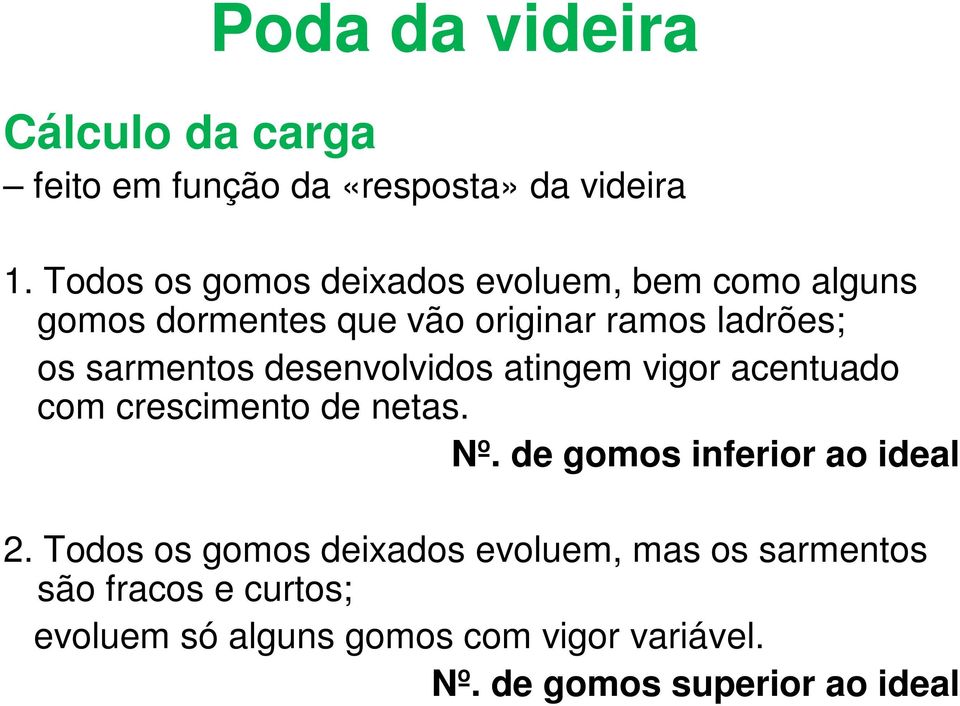 Poda da videira

Cálculo da carga
– feito em função da «resposta» da videira

1. Todos os gomos deixados evoluem, bem como alguns gomos dormentes que vão originar ramos ladrões;
os sarmentos desenvolvidos atingem vigor acentuado com crescimento de netas.
Nº. de gomos inferior ao ideal

2. Todos os gomos deixados evoluem, mas os sarmentos são fracos e curtos;
evoluem só alguns gomos com vigor variável.
Nº. de gomos superior ao ideal